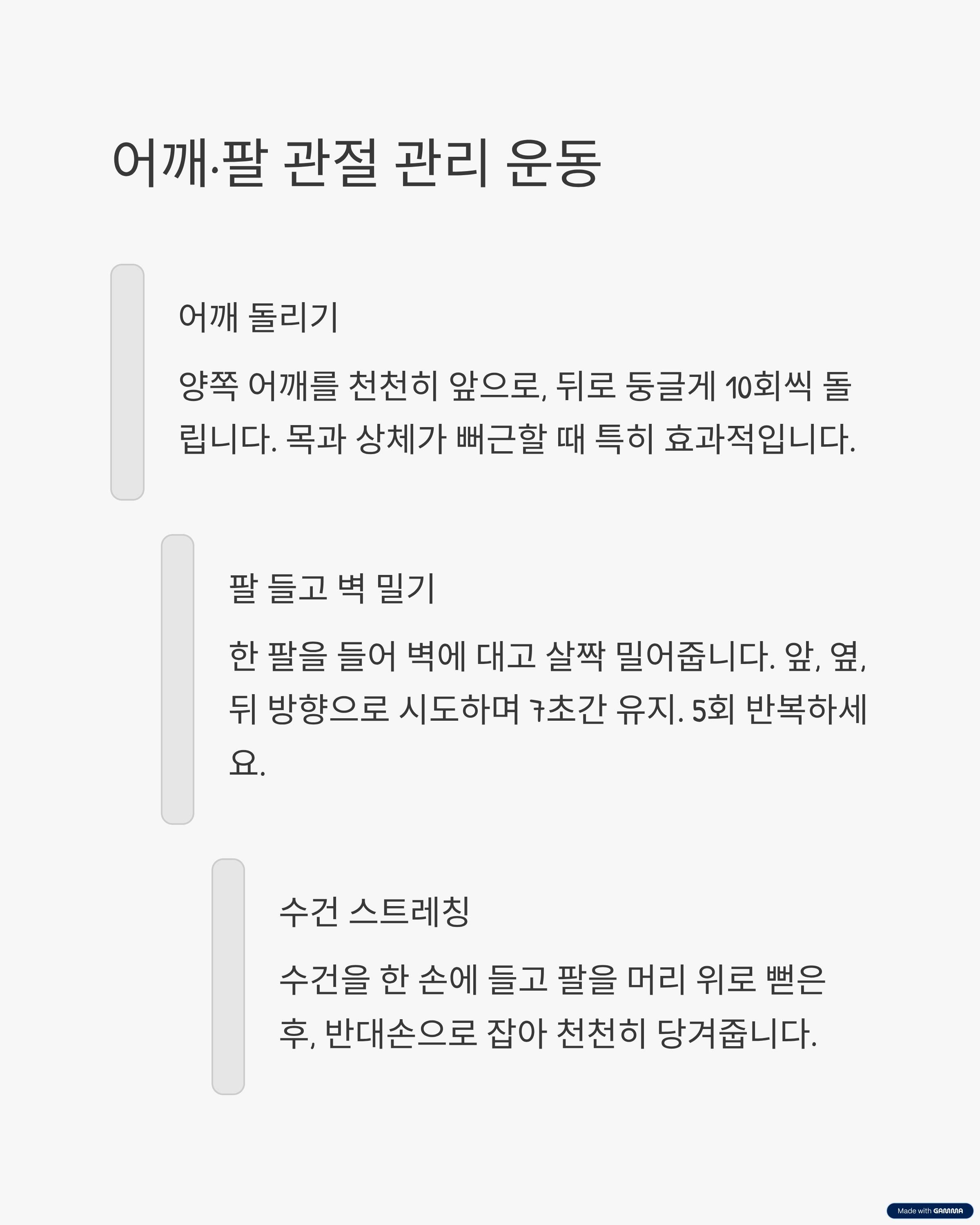 어깨·팔 관절 관리 운동

어깨 돌리기

양쪽 어깨를 천천히 앞으로, 뒤로 둥글게 10회씩 돌립니다. 목과 상체가 뻐근할 때 특히 효과적입니다.

팔 들고 벽 밀기

한 팔을 들어 벽에 대고 살짝 밀어줍니다. 앞, 옆, 뒤 방향으로 시도하며 7초간 유지. 5회 반복하세요.

수건 스트레칭

수건을 한 손에 들고 팔을 머리 위로 뻗은 후, 반대손으로 잡아 천천히 당겨줍니다.

Made with GAMMA